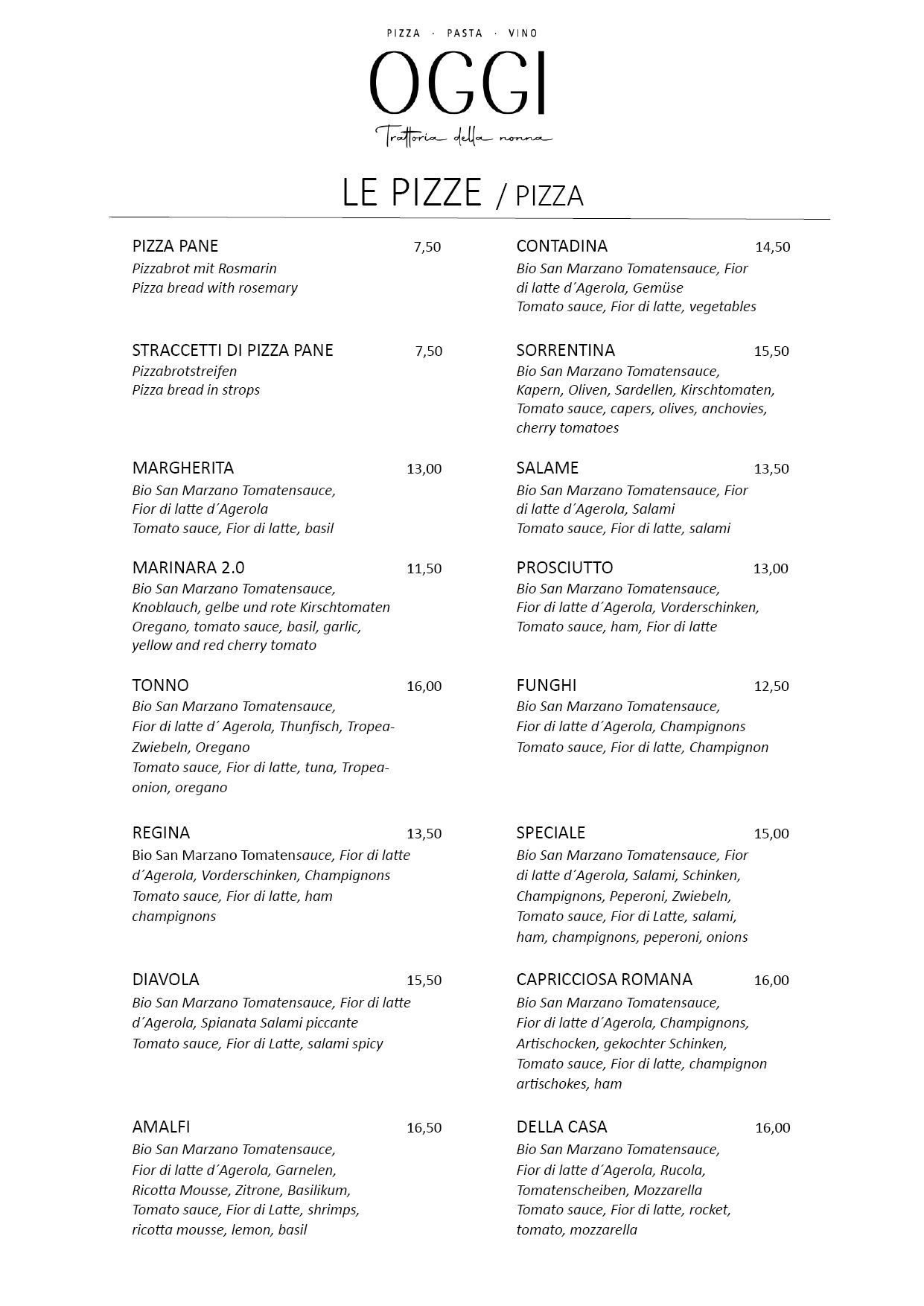 PIZZA · PASTA · VINO

OGGI

Trattoria della nonna

LE PIZZE / PIZZA

PIZZA PANE 7,50
Pizzabrot mit Rosmarin
Pizza bread with rosemary

STRACCETTI DI PIZZA PANE 7,50
Pizzabrotstreifen
Pizza bread in strops

MARGHERITA 13,00
Bio San Marzano Tomatensauce, Fior di latte d´Agerola
Tomato sauce, Fior di latte, basil

MARINARA 2.0 11,50
Bio San Marzano Tomatensauce, Knoblauch, gelbe und rote Kirschtomaten
Oregano, tomato sauce, basil, garlic, yellow and red cherry tomato

TONNO 16,00
Bio San Marzano Tomatensauce, Fior di latte d´ Agerola, Thunfisch, Tropea-Zwiebeln, Oregano
Tomato sauce, Fior di latte, tuna, Tropea-onion, oregano

REGINA 13,50
Bio San Marzano Tomatensauce, Fior di latte d´Agerola, Vorderschinken, Champignons
Tomato sauce, Fior di latte, ham champignons

DIAVOLA 15,50
Bio San Marzano Tomatensauce, Fior di latte d´Agerola, Spianata Salami piccante
Tomato sauce, Fior di Latte, salami spicy

AMALFI 16,50
Bio San Marzano Tomatensauce, Fior di latte d´Agerola, Garnelen, Ricotta Mousse, Zitrone, Basilikum,
Tomato sauce, Fior di Latte, shrimps, ricotta mousse, lemon, basil

CONTADINA 14,50
Bio San Marzano Tomatensauce, Fior di latte d´Agerola, Gemüse
Tomato sauce, Fior di latte, vegetables

SORRENTINA 15,50
Bio San Marzano Tomatensauce, Kapern, Oliven, Sardellen, Kirschtomaten,
Tomato sauce, capers, olives, anchovies, cherry tomatoes

SALAME 13,50
Bio San Marzano Tomatensauce, Fior di latte d´Agerola, Salami
Tomato sauce, Fior di latte, salami

PROSCIUTTO 13,00
Bio San Marzano Tomatensauce, Fior di latte d´Agerola, Vorderschinken,
Tomato sauce, ham, Fior di latte

FUNGHI 12,50
Bio San Marzano Tomatensauce, Fior di latte d´Agerola, Champignons
Tomato sauce, Fior di latte, Champignon

SPECIALE 15,00
Bio San Marzano Tomatensauce, Fior di latte d´Agerola, Salami, Schinken, Champignons, Peperoni, Zwiebeln,
Tomato sauce, Fior di Latte, salami, ham, champignons, peperoni, onions

CAPRICCIOSA ROMANA 16,00
Bio San Marzano Tomatensauce, Fior di latte d´Agerola, Champignons, Artischocken, gekochter Schinken,
Tomato sauce, Fior di latte, champignon artischokes, ham

DELLA CASA 16,00
Bio San Marzano Tomatensauce, Fior di latte d´Agerola, Rucola, Tomatenscheiben, Mozzarella
Tomato sauce, Fior di latte, rocket, tomato, mozzarella